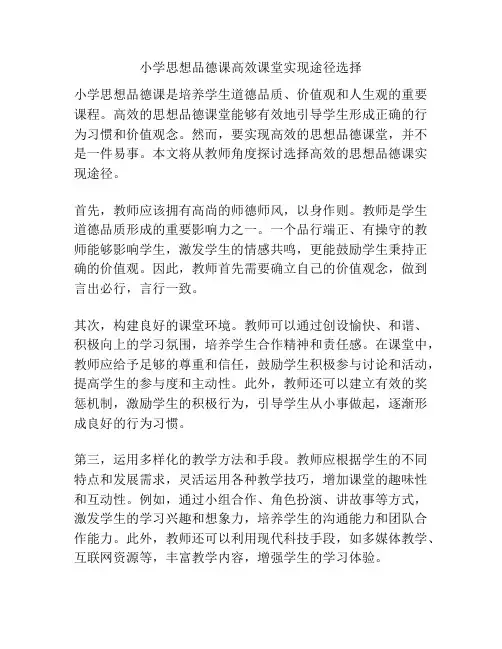 小学思想品德课高效课堂实现途径选择

小学思想品德课是培养学生道德品质、价值观和人生观的重要课程。高效的思想品德课堂能够有效地引导学生形成正确的行为习惯和价值观念。然而，要实现高效的思想品德课堂，并不是一件易事。本文将从教师角度探讨选择高效的思想品德课实现途径。

首先，教师应该拥有高尚的师德师风，以身作则。教师是学生道德品质形成的重要影响力之一。一个品行端正、有操守的教师能够影响学生，激发学生的情感共鸣，更能鼓励学生秉持正确的价值观。因此，教师首先需要确立自己的价值观念，做到言出必行，言行一致。

其次，构建良好的课堂环境。教师可以通过创设愉快、和谐、积极向上的学习氛围，培养学生合作精神和责任感。在课堂中，教师应给予足够的尊重和信任，鼓励学生积极参与讨论和活动，提高学生的参与度和主动性。此外，教师还可以建立有效的奖惩机制，激励学生的积极行为，引导学生从小事做起，逐渐形成良好的行为习惯。

第三，运用多样化的教学方法和手段。教师应根据学生的不同特点和发展需求，灵活运用各种教学技巧，增加课堂的趣味性和互动性。例如，通过小组合作、角色扮演、讲故事等方式，激发学生的学习兴趣和想象力，培养学生的沟通能力和团队合作能力。此外，教师还可以利用现代科技手段，如多媒体教学、互联网资源等，丰富教学内容，增强学生的学习体验。